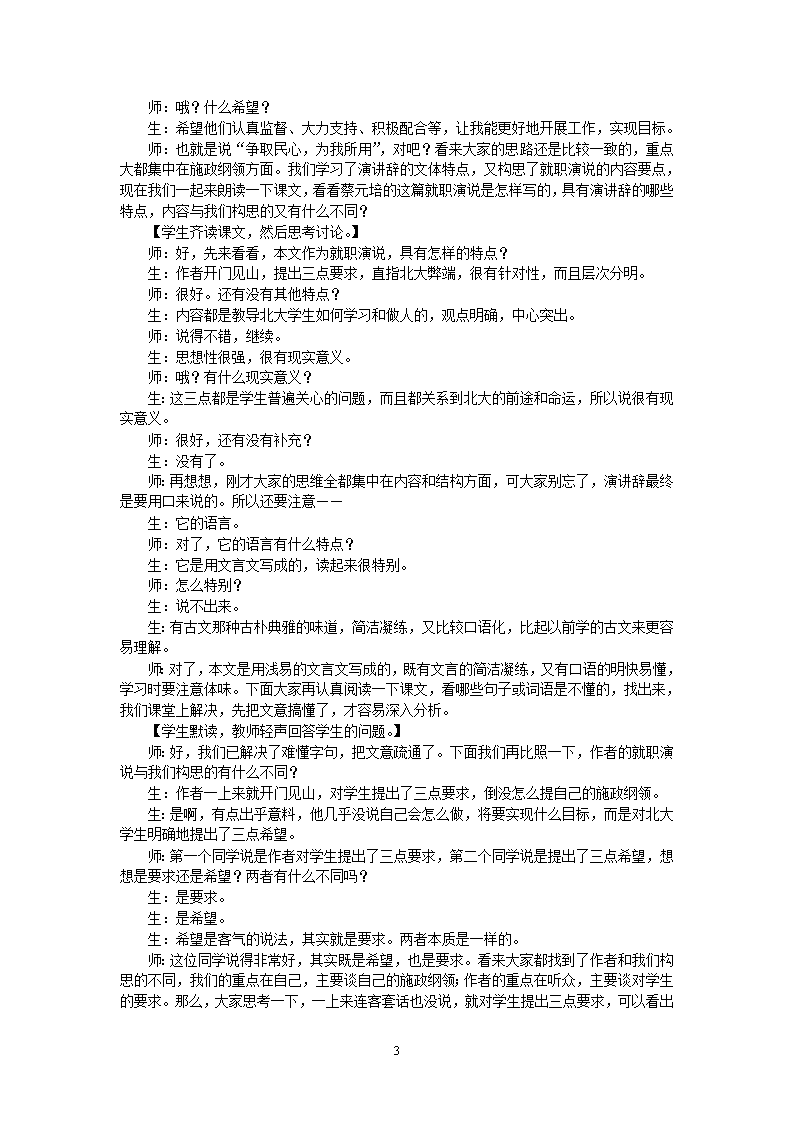 师：哦？什么希望？

生：希望他们认真监督、大力支持、积极配合等，让我能更好地开展工作，实现目标。

师：也就是说“争取民心，为我所用”，对吧？看来大家的思路还是比较一致的，重点大都集中在施政纲领方面。我们学习了演讲辞的文体特点，又构思了就职演说的内容要点，现在我们一起来朗读一下课文，看看蔡元培的这篇就职演说是怎样写的，具有演讲辞的哪些特点，内容与我们构思的又有什么不同？

【学生齐读课文，然后思考讨论。】

师：好，先来看看，本文作为就职演说，具有怎样的特点？

生：作者开门见山，提出三点要求，直指北大弊端，很有针对性，而且层次分明。

师：很好。还有没有其他特点？

生：内容都是教导北大学生如何学习和做人的，观点明确，中心突出。

师：说得不错，继续。

生：思想性很强，很有现实意义。

师：哦？有什么现实意义？

生：这三点都是学生普遍关心的问题，而且都关系到北大的前途和命运，所以说很有现实意义。

师：很好，还有没有补充？

生：没有了。

师：再想想，刚才大家的思维全都集中在内容和结构方面，可大家别忘了，演讲辞最终是要用口来说的。所以还要注意——

生：它的语言。

师：对了，它的语言有什么特点？

生：它是用文言文写成的，读起来很特别。

师：怎么特别？

生：说不出来。

生：有古文那种古朴典雅的味道，简洁凝练，又比较口语化，比起以前学的古文来更容易理解。

师：对了，本文是用浅易的文言文写成的，既有文言的简洁凝练，又有口语的明快易懂，学习时要注意体味。下面大家再认真阅读一下课文，看哪些句子或词语是不懂的，找出来，我们课堂上解决，先把文意搞懂了，才容易深入分析。

【学生默读，教师轻声回答学生的问题。】

师：好，我们已解决了难懂字句，把文意疏通了。下面我们再比照一下，作者的就职演说与我们构思的有什么不同？

生：作者一上来就开门见山，对学生提出了三点要求，倒没怎么提自己的施政纲领。

生：是啊，有点出乎意料，他几乎没说自己会怎么做，将要实现什么目标，而是对北大学生明确地提出了三点希望。

师：第一个同学说是作者对学生提出了三点要求，第二个同学说是提出了三点希望，想想是要求还是希望？两者有什么不同吗？

生：是要求。

生：是希望。

生：希望是客气的说法，其实就是要求。两者本质是一样的。

师：这位同学说得非常好，其实既是希望，也是要求。看来大家都找到了作者和我们构思的不同，我们的重点在自己，主要谈自己的施政纲领；作者的重点在听众，主要谈对学生的要求。那么，大家思考一下，一上来连客套话也没说，就对学生提出三点要求，可以看出

3